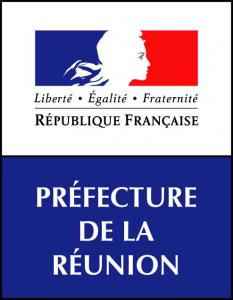 Liberté • Égalité • Fraternité
RÉPUBLIQUE FRANÇAISE

PRÉFECTURE
DE LA
RÉUNION